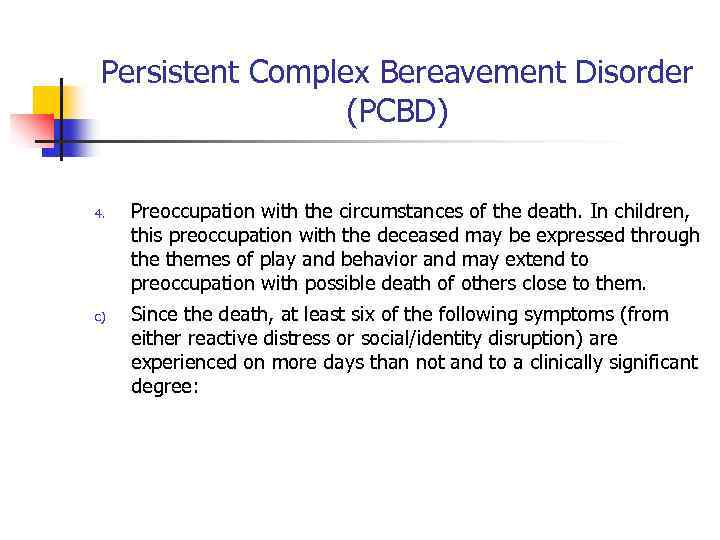 Persistent Complex Bereavement Disorder (PCBD)

4. Preoccupation with the circumstances of the death. In children, this preoccupation with the deceased may be expressed through the themes of play and behavior and may extend to preoccupation with possible death of others close to them.

c) Since the death, at least six of the following symptoms (from either reactive distress or social/identity disruption) are experienced on more days than not and to a clinically significant degree: